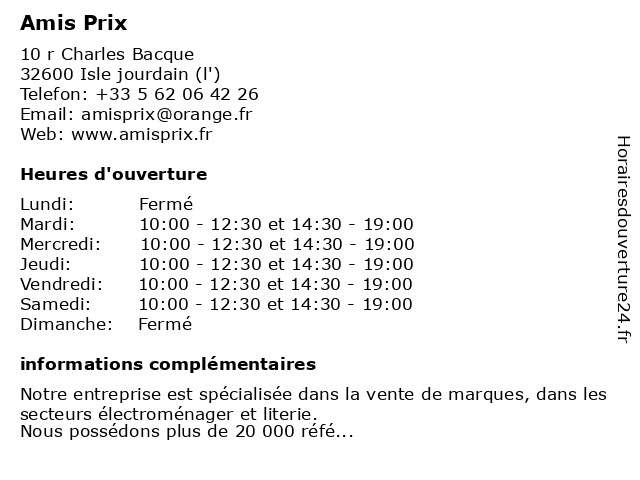 Amis Prix

10 r Charles Bacque
32600 Isle jourdain (l')
Telefon: +33 5 62 06 42 26
Email: amisprix@orange.fr
Web: www.amisprix.fr

Heures d'ouverture

| | |
|---|---|
| Lundi: | Fermé |
| Mardi: | 10:00 - 12:30 et 14:30 - 19:00 |
| Mercredi: | 10:00 - 12:30 et 14:30 - 19:00 |
| Jeudi: | 10:00 - 12:30 et 14:30 - 19:00 |
| Vendredi: | 10:00 - 12:30 et 14:30 - 19:00 |
| Samedi: | 10:00 - 12:30 et 14:30 - 19:00 |
| Dimanche: | Fermé |

informations complémentaires

Notre entreprise est spécialisée dans la vente de marques, dans les secteurs électroménager et literie.
Nous possédons plus de 20 000 réfé...

Horairesdouverture24.fr